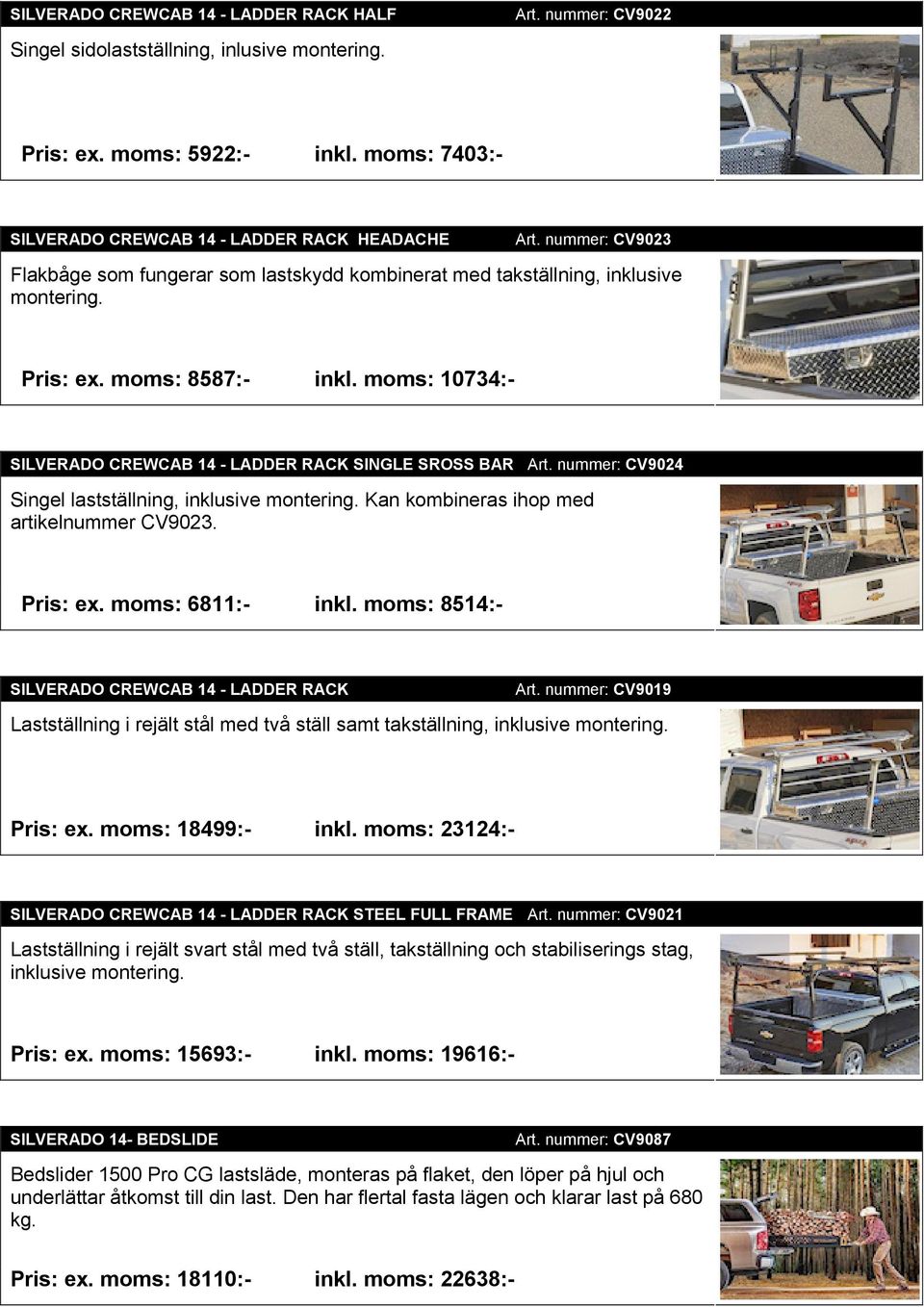 SILVERADO CREWCAB 14 - LADDER RACK HALF Art. nummer: CV9022

Singel sidolastställning, inlusive montering.

Pris: ex. moms: 5922:- inkl. moms: 7403:-

SILVERADO CREWCAB 14 - LADDER RACK HEADACHE Art. nummer: CV9023

Flakbåge som fungerar som lastskydd kombinerat med takställning, inklusive montering.

Pris: ex. moms: 8587:- inkl. moms: 10734:-

SILVERADO CREWCAB 14 - LADDER RACK SINGLE SROSS BAR Art. nummer: CV9024

Singel lastställning, inklusive montering. Kan kombineras ihop med artikelnummer CV9023.

Pris: ex. moms: 6811:- inkl. moms: 8514:-

SILVERADO CREWCAB 14 - LADDER RACK Art. nummer: CV9019

Lastställning i rejält stål med två ställ samt takställning, inklusive montering.

Pris: ex. moms: 18499:- inkl. moms: 23124:-

SILVERADO CREWCAB 14 - LADDER RACK STEEL FULL FRAME Art. nummer: CV9021

Lastställning i rejält svart stål med två ställ, takställning och stabiliserings stag, inklusive montering.

Pris: ex. moms: 15693:- inkl. moms: 19616:-

SILVERADO 14- BEDSLIDE Art. nummer: CV9087

Bedslider 1500 Pro CG lastsläde, monteras på flaket, den löper på hjul och underlättar åtkomst till din last. Den har flertal fasta lägen och klarar last på 680 kg.

Pris: ex. moms: 18110:- inkl. moms: 22638:-